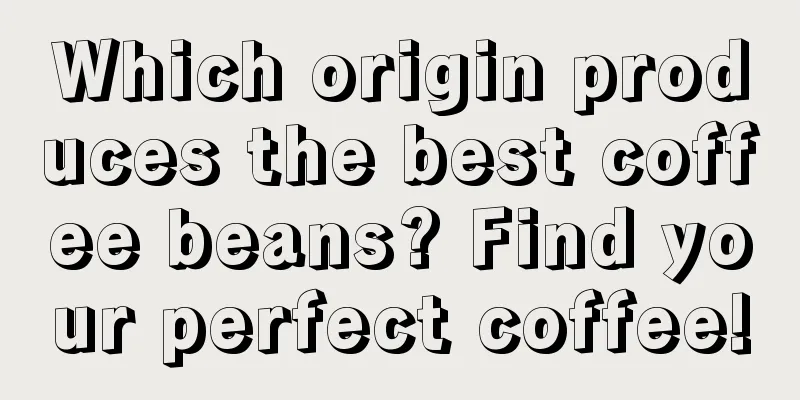 Which origin produces the best coffee beans? Find your perfect coffee!